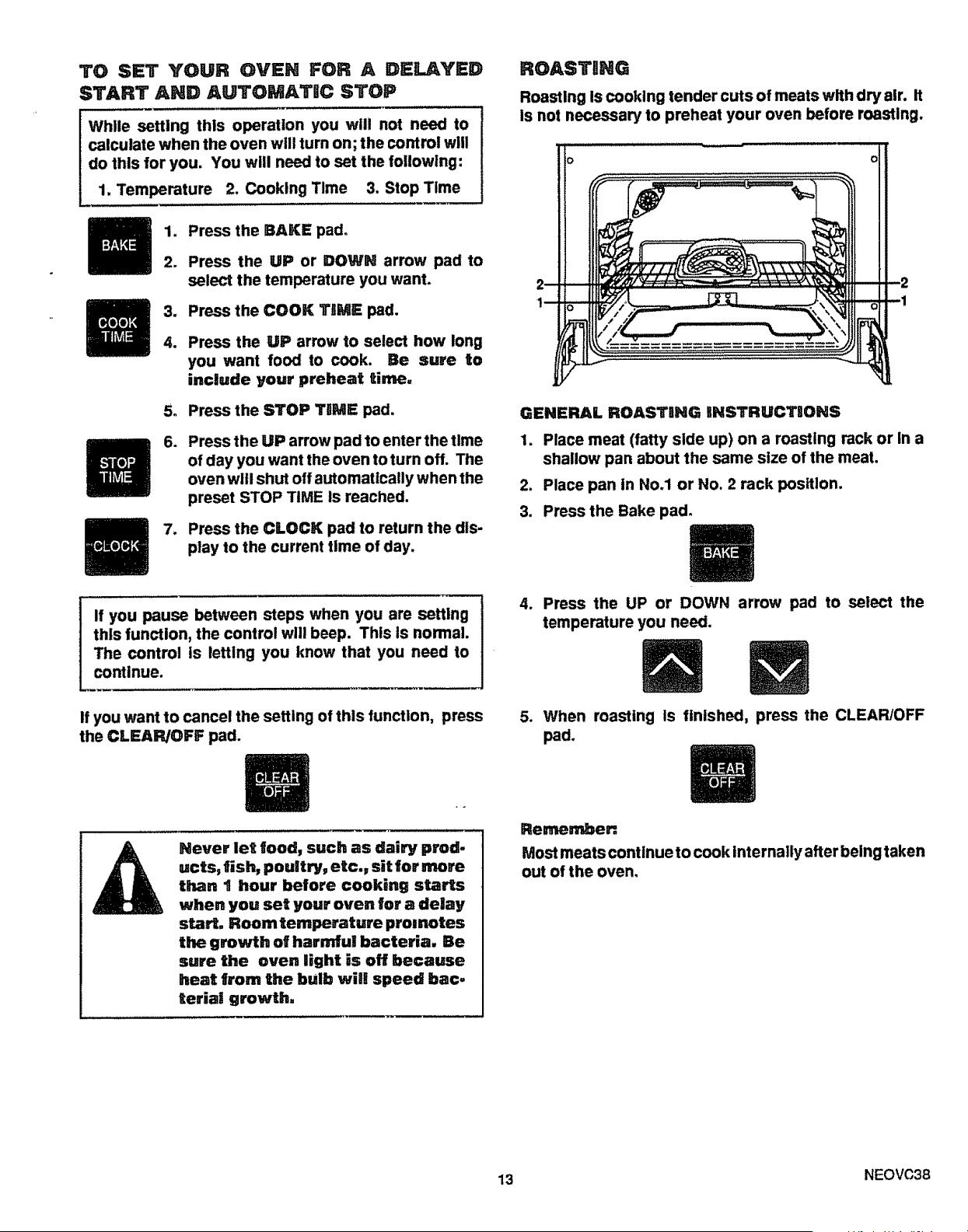 TO SET YOUR OVEN FOR A DELAYED START AND AUTOMATIC STOP

While setting this operation you will not need to calculate when the oven will turn on; the control will do this for you. You will need to set the following:

1. Temperature 2. Cooking Time 3. Stop Time

BAKE

1. Press the BAKE pad.

2. Press the UP or DOWN arrow pad to select the temperature you want.

COOK TIME

3. Press the COOK TIME pad.

4. Press the UP arrow to select how long you want food to cook. Be sure to include your preheat time.

5. Press the STOP TIME pad.

STOP TIME

6. Press the UP arrow pad to enter the time of day you want the oven to turn off. The oven will shut off automatically when the preset STOP TIME is reached.

CLOCK

7. Press the CLOCK pad to return the display to the current time of day.

If you pause between steps when you are setting this function, the control will beep. This is normal. The control is letting you know that you need to continue.

If you want to cancel the setting of this function, press the CLEAR/OFF pad.

CLEAR OFF

Never let food, such as dairy products, fish, poultry, etc., sit for more than 1 hour before cooking starts when you set your oven for a delay start. Room temperature promotes the growth of harmful bacteria. Be sure the oven light is off because heat from the bulb will speed bacterial growth.

ROASTING

Roasting is cooking tender cuts of meats with dry air. It is not necessary to preheat your oven before roasting.

2 2
1 1

GENERAL ROASTING INSTRUCTIONS

1. Place meat (fatty side up) on a roasting rack or in a shallow pan about the same size of the meat.

2. Place pan in No.1 or No. 2 rack position.

3. Press the Bake pad.

BAKE

4. Press the UP or DOWN arrow pad to select the temperature you need.

5. When roasting is finished, press the CLEAR/OFF pad.

CLEAR OFF

Remember:

Most meats continue to cook internally after being taken out of the oven.

13

NEOVC38